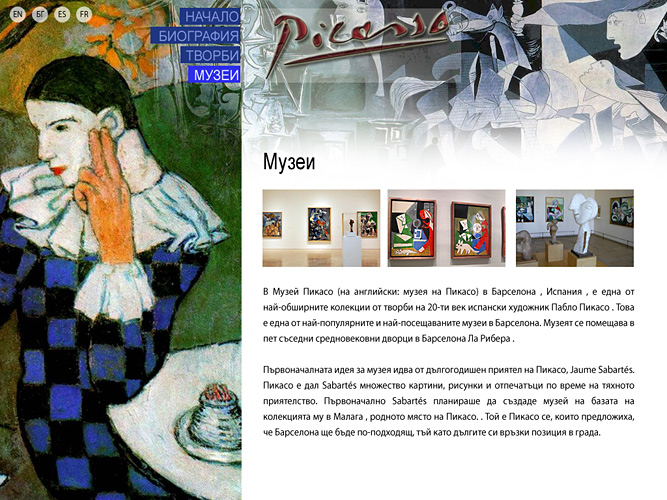 EN БГ ES FR

НАЧАЛО
БИОГРАФИЯ
ТВОРБИ
МУЗЕИ

Picasso

Музеи

В Музей Пикасо (на английски: музея на Пикасо) в Барселона , Испания , е една от най-обширните колекции от творби на 20-ти век испански художник Пабло Пикасо . Това е една от най-популярните и най-посещаваните музеи в Барселона. Музеят се помещава в пет съседни средновековни дворци в Барселона Ла Рибера .

Първоначалната идея за музея идва от дългогодишен приятел на Пикасо, Jaume Sabartés. Пикасо е дал Sabartés множество картини, рисунки и отпечатъци по време на тяхното приятелство. Първоначално Sabartés планираше да създаде музей на базата на колекцията му в Малага , родното място на Пикасо. . Той е Пикасо се, които предложиха, че Барселона ще бъде по-подходящ, тъй като дългите си връзки позиция в града.